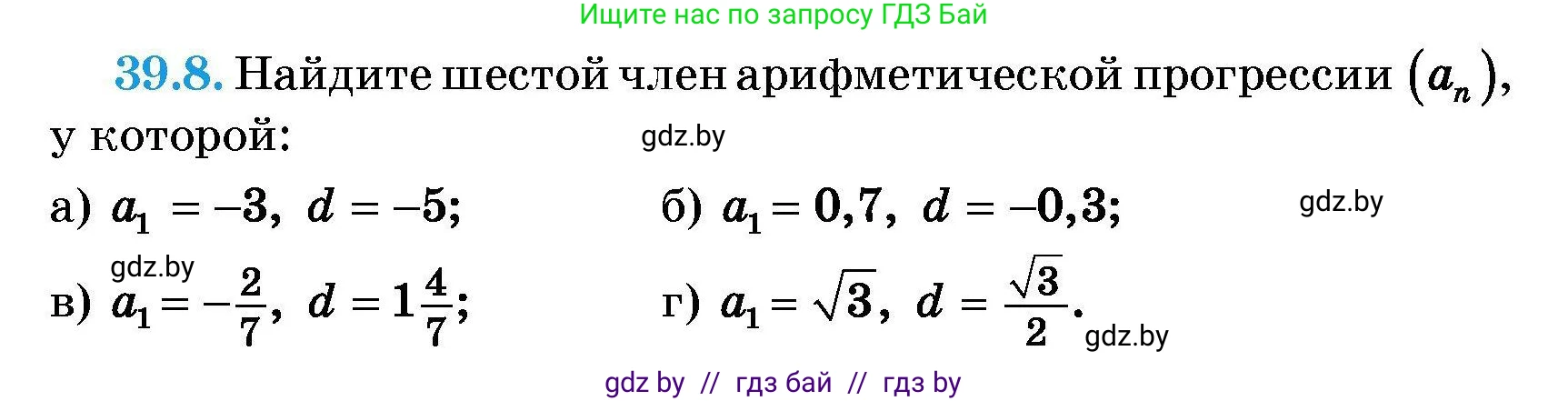 Ищите нас по запросу ГДЗ Бай

39.8. Найдите шестой член арифметической прогрессии $(a_n)$, у которой:

gdz.by

а) $a_1 = -3$, $d = -5$;

б) $a_1 = 0,7$, $d = -0,3$;

gdz.by

gdz.by

в) $a_1 = -\frac{2}{7}$, $d = 1\frac{4}{7}$;

г) $a_1 = \sqrt{3}$, $d = \frac{\sqrt{3}}{2}$.

gdz.by

gdz by // гдз бай // гдз by